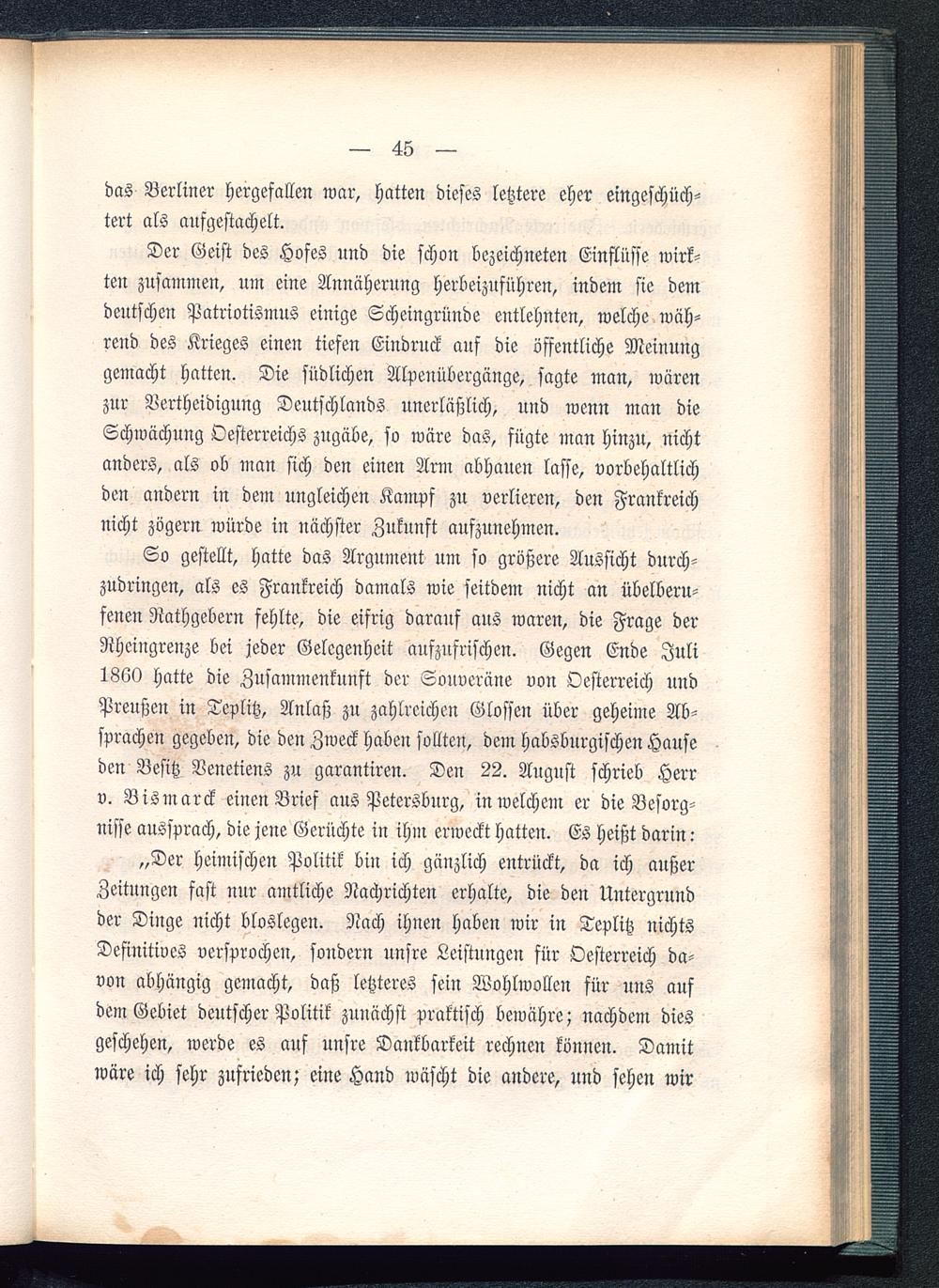 — 45 —

das Berliner hergefallen war, hatten dieses letztere eher eingeschüchtert als aufgestachelt.

Der Geist des Hofes und die schon bezeichneten Einflüsse wirkten zusammen, um eine Annäherung herbeizuführen, indem sie dem deutschen Patriotismus einige Scheingründe entlehnten, welche während des Krieges einen tiefen Eindruck auf die öffentliche Meinung gemacht hatten. Die südlichen Alpenübergänge, sagte man, wären zur Vertheidigung Deutschlands unerläßlich, und wenn man die Schwächung Oesterreichs zugäbe, so wäre das, fügte man hinzu, nicht anders, als ob man sich den einen Arm abhauen lasse, vorbehaltlich den andern in dem ungleichen Kampf zu verlieren, den Frankreich nicht zögern würde in nächster Zukunft aufzunehmen.

So gestellt, hatte das Argument um so größere Aussicht durchzudringen, als es Frankreich damals wie seitdem nicht an übelberufenen Rathgebern fehlte, die eifrig darauf aus waren, die Frage der Rheingrenze bei jeder Gelegenheit aufzufrischen. Gegen Ende Juli 1860 hatte die Zusammenkunft der Souveräne von Oesterreich und Preußen in Teplitz, Anlaß zu zahlreichen Glossen über geheime Absprachen gegeben, die den Zweck haben sollten, dem habsburgischen Hause den Besitz Venetiens zu garantiren. Den 22. August schrieb Herr v. Bismarck einen Brief aus Petersburg, in welchem er die Besorgnisse aussprach, die jene Gerüchte in ihm erweckt hatten. Es heißt darin:

„Der heimischen Politik bin ich gänzlich entrückt, da ich außer Zeitungen fast nur amtliche Nachrichten erhalte, die den Untergrund der Dinge nicht bloslegen. Nach ihnen haben wir in Teplitz nichts Definitives versprochen, sondern unsre Leistungen für Oesterreich davon abhängig gemacht, daß letzteres sein Wohlwollen für uns auf dem Gebiet deutscher Politik zunächst praktisch bewähre; nachdem dies geschehen, werde es auf unsre Dankbarkeit rechnen können. Damit wäre ich sehr zufrieden; eine Hand wäscht die andere, und sehen wir